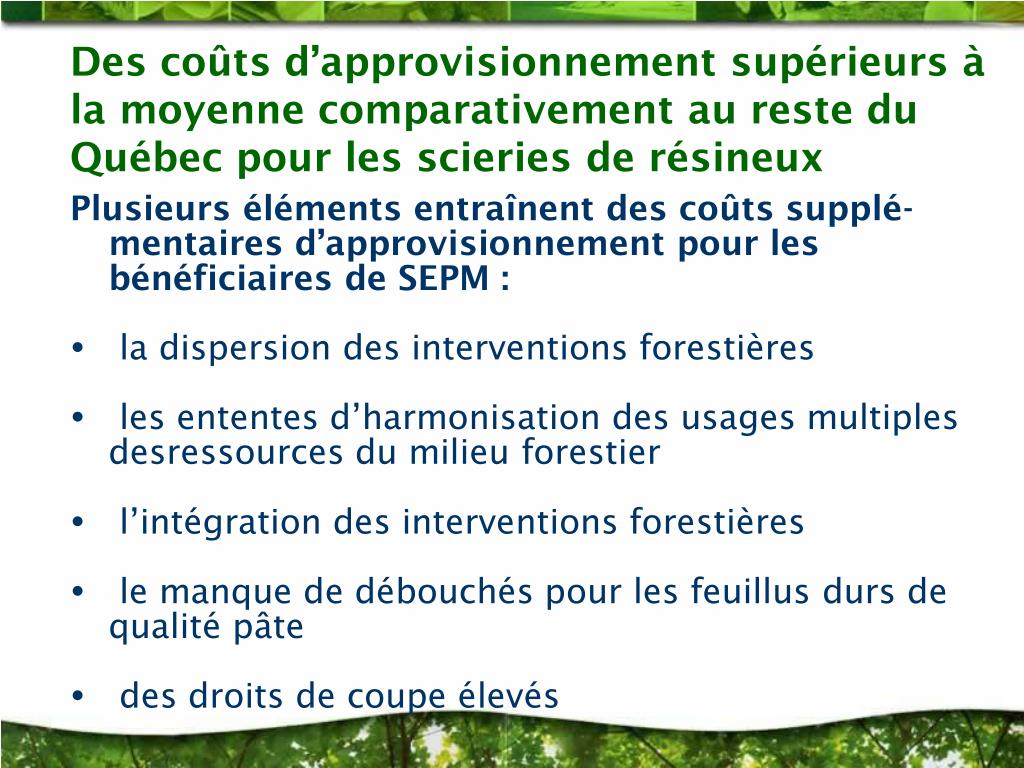 Des coûts d’approvisionnement supérieurs à la moyenne comparativement au reste du Québec pour les scieries de résineux

Plusieurs éléments entraînent des coûts supplémentaires d’approvisionnement pour les bénéficiaires de SEPM :

• la dispersion des interventions forestières

• les ententes d’harmonisation des usages multiples desressources du milieu forestier

• l’intégration des interventions forestières

• le manque de débouchés pour les feuillus durs de qualité pâte

• des droits de coupe élevés